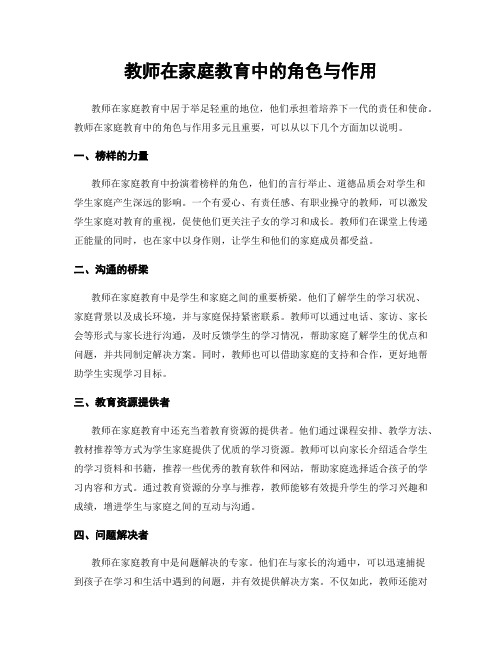 教师在家庭教育中的角色与作用

教师在家庭教育中居于举足轻重的地位，他们承担着培养下一代的责任和使命。教师在家庭教育中的角色与作用多元且重要，可以从以下几个方面加以说明。

一、榜样的力量

教师在家庭教育中扮演着榜样的角色，他们的言行举止、道德品质会对学生和学生家庭产生深远的影响。一个有爱心、有责任感、有职业操守的教师，可以激发学生家庭对教育的重视，促使他们更关注子女的学习和成长。教师们在课堂上传递正能量的同时，也在家中以身作则，让学生和他们的家庭成员都受益。

二、沟通的桥梁

教师在家庭教育中是学生和家庭之间的重要桥梁。他们了解学生的学习状况、家庭背景以及成长环境，并与家庭保持紧密联系。教师可以通过电话、家访、家长会等形式与家长进行沟通，及时反馈学生的学习情况，帮助家庭了解学生的优点和问题，并共同制定解决方案。同时，教师也可以借助家庭的支持和合作，更好地帮助学生实现学习目标。

三、教育资源提供者

教师在家庭教育中还充当着教育资源的提供者。他们通过课程安排、教学方法、教材推荐等方式为学生家庭提供了优质的学习资源。教师可以向家长介绍适合学生的学习资料和书籍，推荐一些优秀的教育软件和网站，帮助家庭选择适合孩子的学习内容和方式。通过教育资源的分享与推荐，教师能够有效提升学生的学习兴趣和成绩，增进学生与家庭之间的互动与沟通。

四、问题解决者

教师在家庭教育中是问题解决的专家。他们在与家长的沟通中，可以迅速捕捉到孩子在学习和生活中遇到的问题，并有效提供解决方案。不仅如此，教师还能对